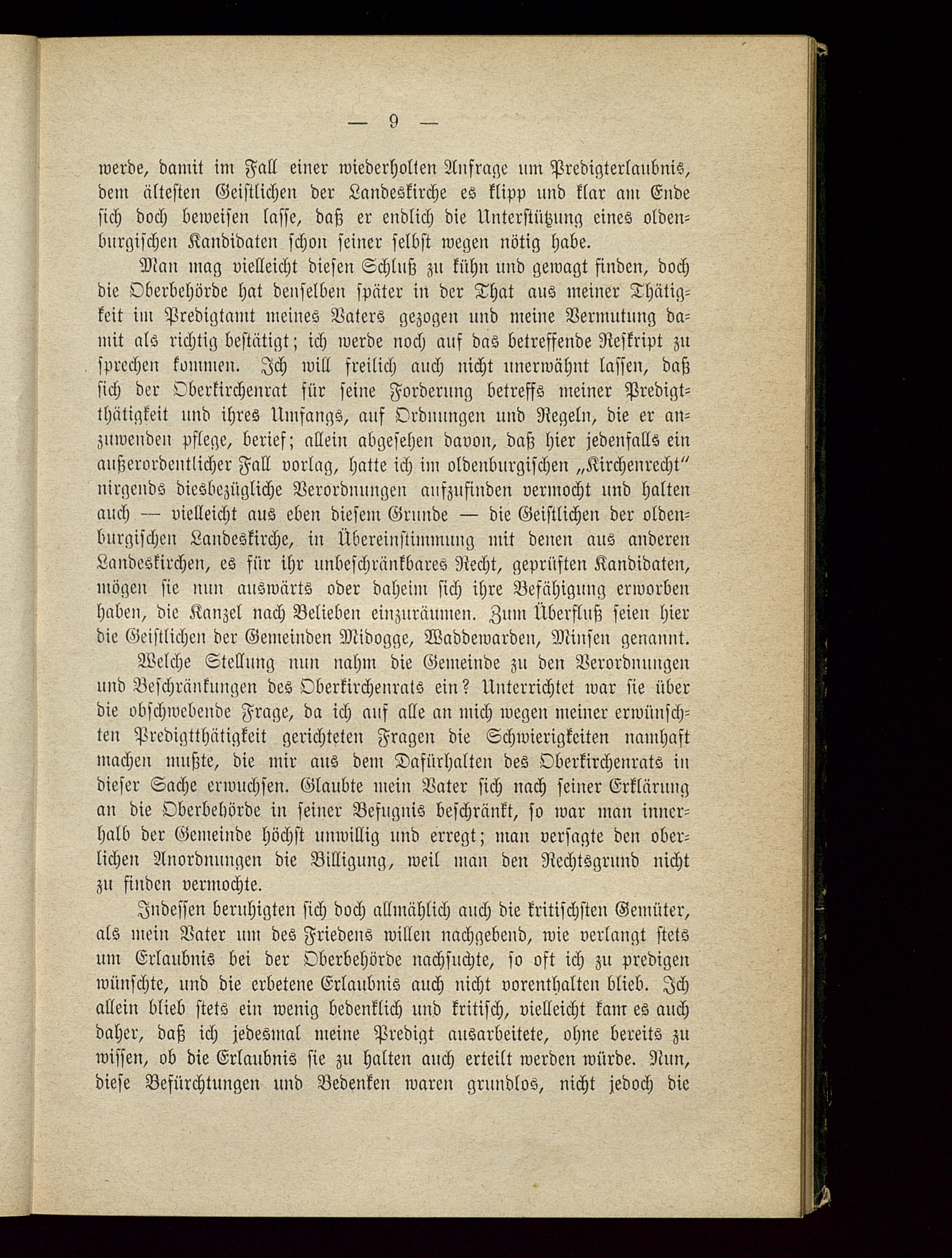 — 9 —

werde, damit im Fall einer wiederholten Anfrage um Predigterlaubnis, dem ältesten Geistlichen der Landeskirche es klipp und klar am Ende sich doch beweisen lasse, daß er endlich die Unterstützung eines oldenburgischen Kandidaten schon seiner selbst wegen nötig habe.

Man mag vielleicht diesen Schluß zu kühn und gewagt finden, doch die Oberbehörde hat denselben später in der That aus meiner Thätigkeit im Predigtamt meines Vaters gezogen und meine Vermutung damit als richtig bestätigt; ich werde noch auf das betreffende Reskript zu sprechen kommen. Ich will freilich auch nicht unerwähnt lassen, daß sich der Oberkirchenrat für seine Forderung betreffs meiner Predigtthätigkeit und ihres Umfangs, auf Ordnungen und Regeln, die er anzuwenden pflege, berief; allein abgesehen davon, daß hier jedenfalls ein außerordentlicher Fall vorlag, hatte ich im oldenburgischen „Kirchenrecht" nirgends diesbezügliche Verordnungen aufzufinden vermocht und halten auch — vielleicht aus eben diesem Grunde — die Geistlichen der oldenburgischen Landeskirche, in Übereinstimmung mit denen aus anderen Landeskirchen, es für ihr unbeschränkbares Recht, geprüften Kandidaten, mögen sie nun auswärts oder daheim sich ihre Befähigung erworben haben, die Kanzel nach Belieben einzuräumen. Zum Überfluß seien hier die Geistlichen der Gemeinden Midogge, Waddewarden, Minsen genannt.

Welche Stellung nun nahm die Gemeinde zu den Verordnungen und Beschränkungen des Oberkirchenrats ein? Unterrichtet war sie über die obschwebende Frage, da ich auf alle an mich wegen meiner erwünschten Predigtthätigkeit gerichteten Fragen die Schwierigkeiten namhaft machen mußte, die mir aus dem Dafürhalten des Oberkirchenrats in dieser Sache erwuchsen. Glaubte mein Vater sich nach seiner Erklärung an die Oberbehörde in seiner Befugnis beschränkt, so war man innerhalb der Gemeinde höchst unwillig und erregt; man versagte den oberlichen Anordnungen die Billigung, weil man den Rechtsgrund nicht zu finden vermochte.

Indessen beruhigten sich doch allmählich auch die kritischsten Gemüter, als mein Vater um des Friedens willen nachgebend, wie verlangt stets um Erlaubnis bei der Oberbehörde nachsuchte, so oft ich zu predigen wünschte, und die erbetene Erlaubnis auch nicht vorenthalten blieb. Ich allein blieb stets ein wenig bedenklich und kritisch, vielleicht kam es auch daher, daß ich jedesmal meine Predigt ausarbeitete, ohne bereits zu wissen, ob die Erlaubnis sie zu halten auch erteilt werden würde. Nun, diese Befürchtungen und Bedenken waren grundlos, nicht jedoch die